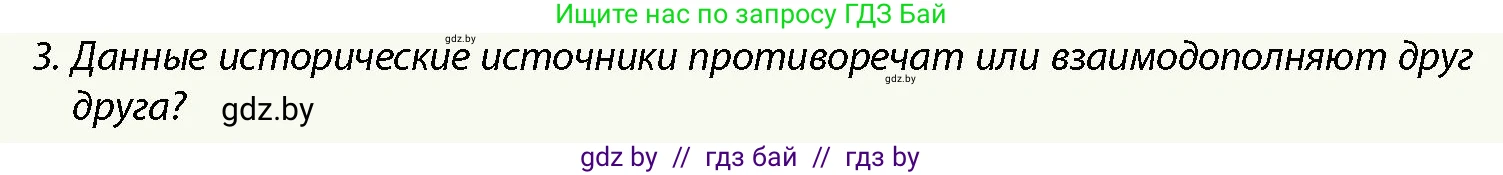 Ищите нас по запросу ГДЗ Бай

gdz.by

3. Данные исторические источники противоречат или взаимодополняют друг друга? gdz.by

gdz.by

gdz by // гдз бай // гдз by